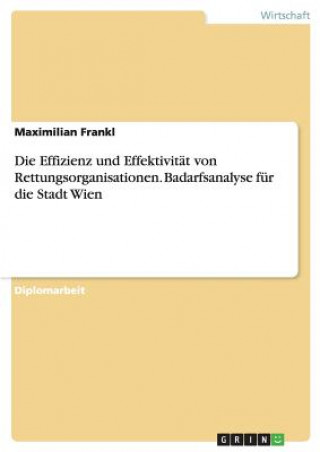 Wirtschaft

Maximilian Frankl

Die Effizienz und Effektivität von Rettungsorganisationen. Badarfsanalyse für die Stadt Wien

Diplomarbeit

GRIN